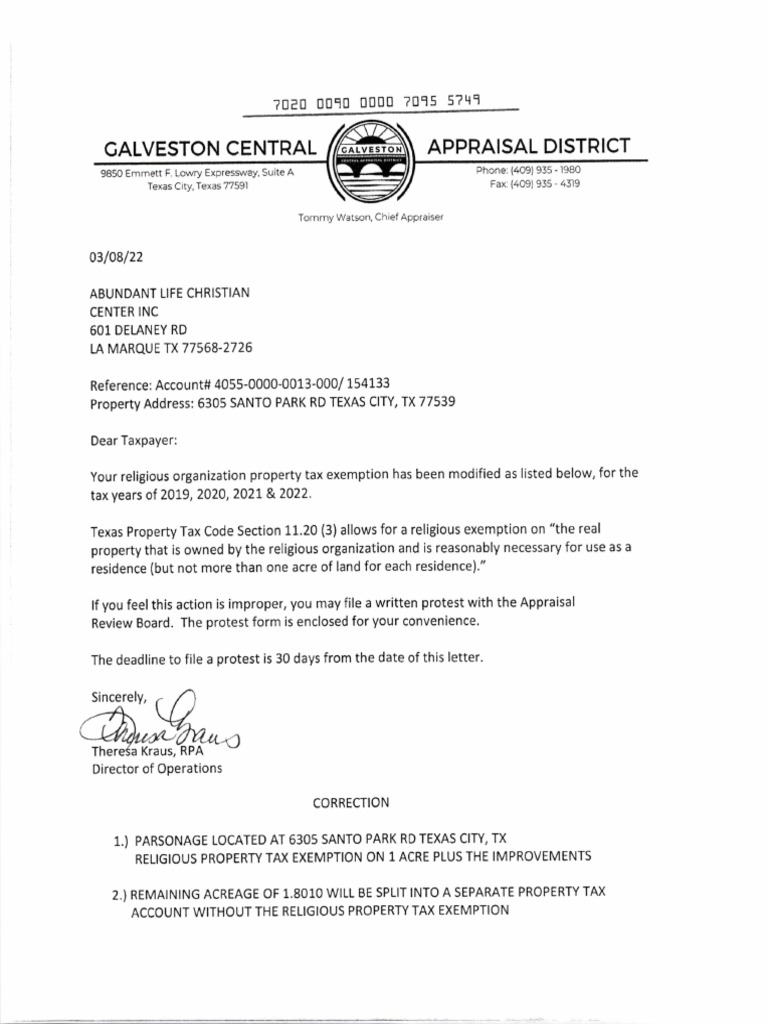 7020 0090 0000 7095 5749

GALVESTON CENTRAL GALVESTON CENTRAL APPRAISAL DISTRICT APPRAISAL DISTRICT

9850 Emmett F. Lowry Expressway, Suite A
Texas City, Texas 77591

Phone: (409) 935 - 1980
Fax: (409) 935 - 4319

Tommy Watson, Chief Appraiser

03/08/22

ABUNDANT LIFE CHRISTIAN
CENTER INC
601 DELANEY RD
LA MARQUE TX 77568-2726

Reference: Account# 4055-0000-0013-000/ 154133
Property Address: 6305 SANTO PARK RD TEXAS CITY, TX 77539

Dear Taxpayer:

Your religious organization property tax exemption has been modified as listed below, for the tax years of 2019, 2020, 2021 & 2022.

Texas Property Tax Code Section 11.20 (3) allows for a religious exemption on "the real property that is owned by the religious organization and is reasonably necessary for use as a residence (but not more than one acre of land for each residence)."

If you feel this action is improper, you may file a written protest with the Appraisal Review Board. The protest form is enclosed for your convenience.

The deadline to file a protest is 30 days from the date of this letter.

Sincerely,
Theresa Kraus
Theresa Kraus, RPA
Director of Operations

CORRECTION

1.) PARSONAGE LOCATED AT 6305 SANTO PARK RD TEXAS CITY, TX
RELIGIOUS PROPERTY TAX EXEMPTION ON 1 ACRE PLUS THE IMPROVEMENTS

2.) REMAINING ACREAGE OF 1.8010 WILL BE SPLIT INTO A SEPARATE PROPERTY TAX ACCOUNT WITHOUT THE RELIGIOUS PROPERTY TAX EXEMPTION